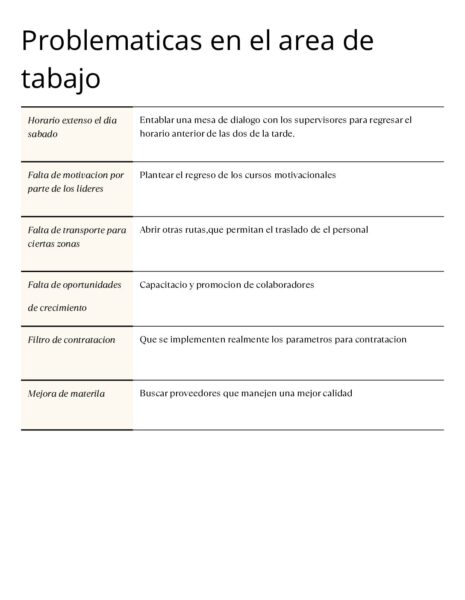 Problematicas en el area de tabajo

| | |
|---|---|
| Horario extenso el dia sabado | Entablar una mesa de dialogo con los supervisores para regresar el horario anterior de las dos de la tarde. |
| Falta de motivacion por parte de los lideres | Plantear el regreso de los cursos motivacionales |
| Falta de transporte para ciertas zonas | Abrir otras rutas,que permitan el traslado de el personal |
| Falta de oportunidades de crecimiento | Capacitacio y promocion de colaboradores |
| Filtro de contratacion | Que se implementen realmente los parametros para contratacion |
| Mejora de materila | Buscar proveedores que manejen una mejor calidad |